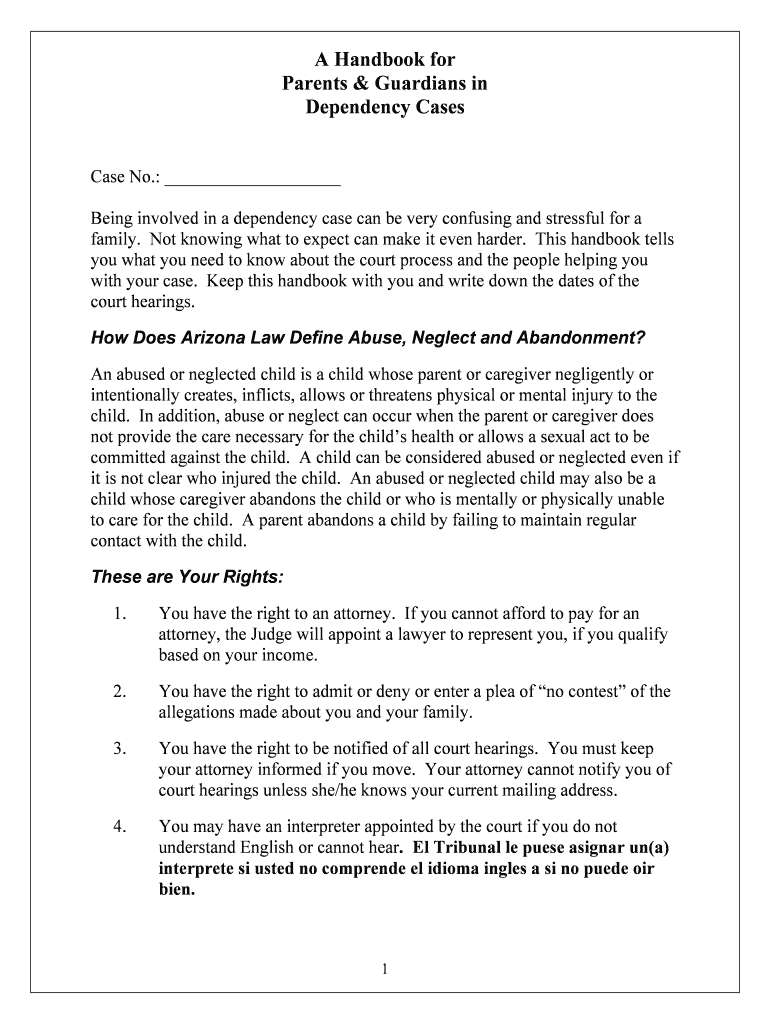 A Handbook for
Parents & Guardians in
Dependency Cases

Case No.: ____________________

Being involved in a dependency case can be very confusing and stressful for a family. Not knowing what to expect can make it even harder. This handbook tells you what you need to know about the court process and the people helping you with your case. Keep this handbook with you and write down the dates of the court hearings.

How Does Arizona Law Define Abuse, Neglect and Abandonment?

An abused or neglected child is a child whose parent or caregiver negligently or intentionally creates, inflicts, allows or threatens physical or mental injury to the child. In addition, abuse or neglect can occur when the parent or caregiver does not provide the care necessary for the child's health or allows a sexual act to be committed against the child. A child can be considered abused or neglected even if it is not clear who injured the child. An abused or neglected child may also be a child whose caregiver abandons the child or who is mentally or physically unable to care for the child. A parent abandons a child by failing to maintain regular contact with the child.

These are Your Rights:

1. You have the right to an attorney. If you cannot afford to pay for an attorney, the Judge will appoint a lawyer to represent you, if you qualify based on your income.

2. You have the right to admit or deny or enter a plea of "no contest" of the allegations made about you and your family.

3. You have the right to be notified of all court hearings. You must keep your attorney informed if you move. Your attorney cannot notify you of court hearings unless she/he knows your current mailing address.

4. You may have an interpreter appointed by the court if you do not understand English or cannot hear. El Tribunal le puese asignar un(a) interprete si usted no comprende el idioma ingles a si no puede oir bien.

1